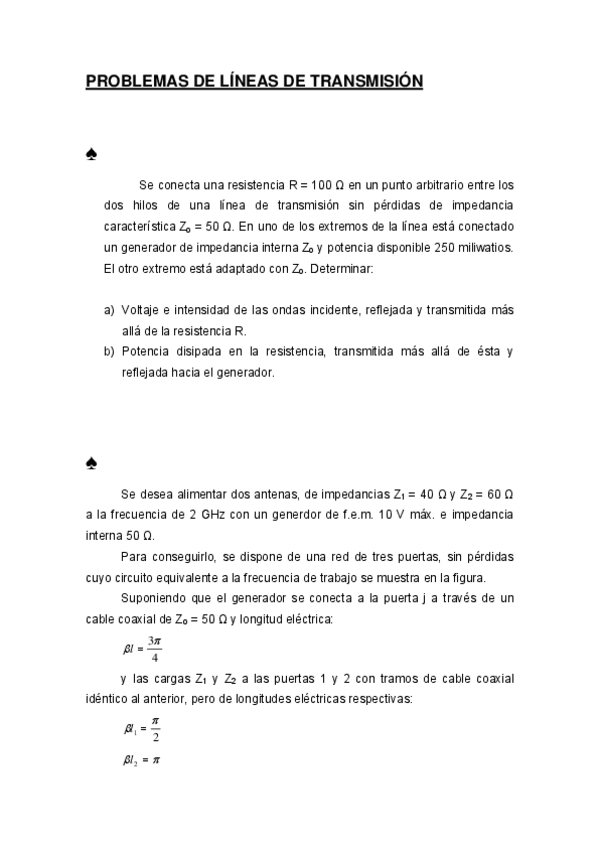 PROBLEMAS DE LÍNEAS DE TRANSMISIÓN

♠

Se conecta una resistencia R = 100 Ω en un punto arbitrario entre los dos hilos de una línea de transmisión sin pérdidas de impedancia característica $Z_o$ = 50 Ω. En uno de los extremos de la línea está conectado un generador de impedancia interna $Z_o$ y potencia disponible 250 miliwatios. El otro extremo está adaptado con $Z_o$. Determinar:

a) Voltaje e intensidad de las ondas incidente, reflejada y transmitida más allá de la resistencia R.
b) Potencia disipada en la resistencia, transmitida más allá de ésta y reflejada hacia el generador.

♠

Se desea alimentar dos antenas, de impedancias $Z_1$ = 40 Ω y $Z_2$ = 60 Ω a la frecuencia de 2 GHz con un generdor de f.e.m. 10 V máx. e impedancia interna 50 Ω.

Para conseguirlo, se dispone de una red de tres puertas, sin pérdidas cuyo circuito equivalente a la frecuencia de trabajo se muestra en la figura.

Suponiendo que el generador se conecta a la puerta j a través de un cable coaxial de $Z_o$ = 50 Ω y longitud eléctrica:

$\beta l = \frac{3\pi}{4}$

y las cargas $Z_1$ y $Z_2$ a las puertas 1 y 2 con tramos de cable coaxial idéntico al anterior, pero de longitudes eléctricas respectivas:

$\beta l_1 = \frac{\pi}{2}$

$\beta l_2 = \pi$